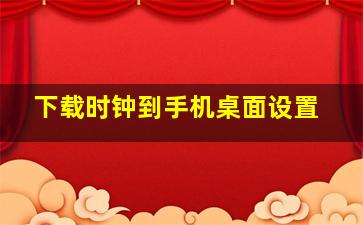 下载时钟到手机桌面设置